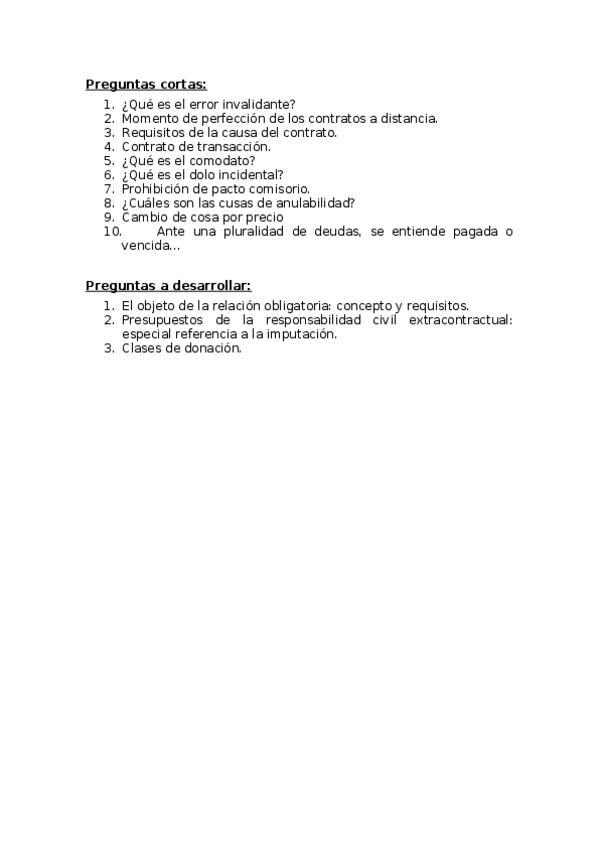 Preguntas cortas:

1. ¿Qué es el error invalidante?
2. Momento de perfección de los contratos a distancia.
3. Requisitos de la causa del contrato.
4. Contrato de transacción.
5. ¿Qué es el comodato?
6. ¿Qué es el dolo incidental?
7. Prohibición de pacto comisorio.
8. ¿Cuáles son las cusas de anulabilidad?
9. Cambio de cosa por precio
10. Ante una pluralidad de deudas, se entiende pagada o vencida...

Preguntas a desarrollar:

1. El objeto de la relación obligatoria: concepto y requisitos.
2. Presupuestos de la responsabilidad civil extracontractual: especial referencia a la imputación.
3. Clases de donación.